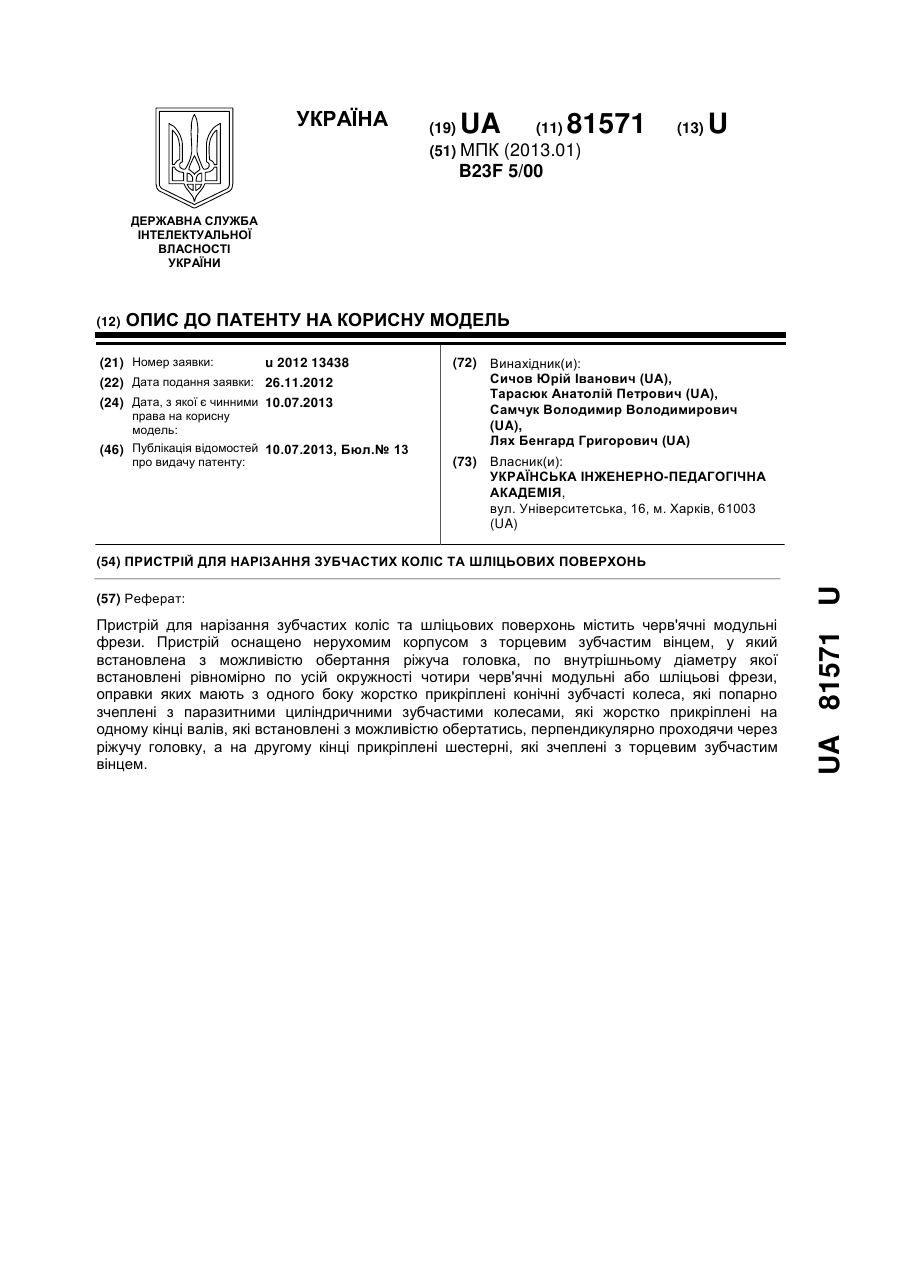 УКРАЇНА

(19) UA (11) 81571 (13) U

(51) МПК (2013.01)
B23F 5/00

ДЕРЖАВНА СЛУЖБА ІНТЕЛЕКТУАЛЬНОЇ ВЛАСНОСТІ УКРАЇНИ

(12) ОПИС ДО ПАТЕНТУ НА КОРИСНУ МОДЕЛЬ

(21) Номер заявки: u 2012 13438
(22) Дата подання заявки: 26.11.2012
(24) Дата, з якої є чинними права на корисну модель: 10.07.2013
(46) Публікація відомостей про видачу патенту: 10.07.2013, Бюл.№ 13

(72) Винахідник(и):
Сичов Юрій Іванович (UA),
Тарасюк Анатолій Петрович (UA),
Самчук Володимир Володимирович (UA),
Лях Бенгард Григорович (UA)

(73) Власник(и):
УКРАЇНСЬКА ІНЖЕНЕРНО-ПЕДАГОГІЧНА АКАДЕМІЯ,
вул. Університетська, 16, м. Харків, 61003 (UA)

(54) ПРИСТРІЙ ДЛЯ НАРІЗАННЯ ЗУБЧАСТИХ КОЛІС ТА ШЛІЦЬОВИХ ПОВЕРХОНЬ

(57) Реферат:

Пристрій для нарізання зубчастих коліс та шліцьових поверхонь містить черв'ячні модульні фрези. Пристрій оснащено нерухомим корпусом з торцевим зубчастим вінцем, у який встановлена з можливістю обертання ріжуча головка, по внутрішньому діаметру якої встановлені рівномірно по усій окружності чотири черв'ячні модульні або шліцьові фрези, оправки яких мають з одного боку жорстко прикріплені конічні зубчасті колеса, які попарно зчеплені з паразитними циліндричними зубчастими колесами, які жорстко прикріплені на одному кінці валів, які встановлені з можливістю обертатись, перпендикулярно проходячи через ріжучу головку, а на другому кінці прикріплені шестерні, які зчеплені з торцевим зубчастим вінцем.

UA 81571 U